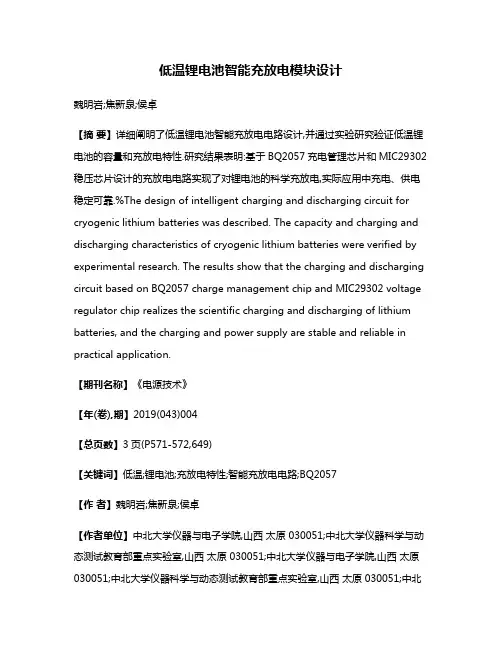 低温锂电池智能充放电模块设计

魏明岩;焦新泉;侯卓

【摘 要】详细阐明了低温锂电池智能充放电电路设计,并通过实验研究验证低温锂电池的容量和充放电特性.研究结果表明:基于 BQ2057 充电管理芯片和 MIC29302 稳压芯片设计的充放电电路实现了对锂电池的科学充放电,实际应用中充电、供电稳定可靠.%The design of intelligent charging and discharging circuit for cryogenic lithium batteries was described. The capacity and charging and discharging characteristics of cryogenic lithium batteries were verified by experimental research. The results show that the charging and discharging circuit based on BQ2057 charge management chip and MIC29302 voltage regulator chip realizes the scientific charging and discharging of lithium batteries, and the charging and power supply are stable and reliable in practical application.

【期刊名称】《电源技术》

【年(卷),期】2019(043)004

【总页数】3 页(P571-572,649)

【关键词】低温;锂电池;充放电特性;智能充放电电路;BQ2057

【作 者】魏明岩;焦新泉;侯卓

【作者单位】中北大学仪器与电子学院,山西 太原 030051;中北大学仪器科学与动态测试教育部重点实验室,山西 太原 030051;中北大学仪器与电子学院,山西 太原 030051;中北大学仪器科学与动态测试教育部重点实验室,山西 太原 030051;中北